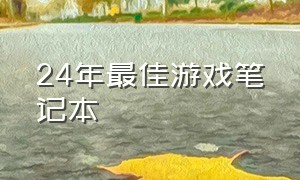 24年最佳游戏笔记本